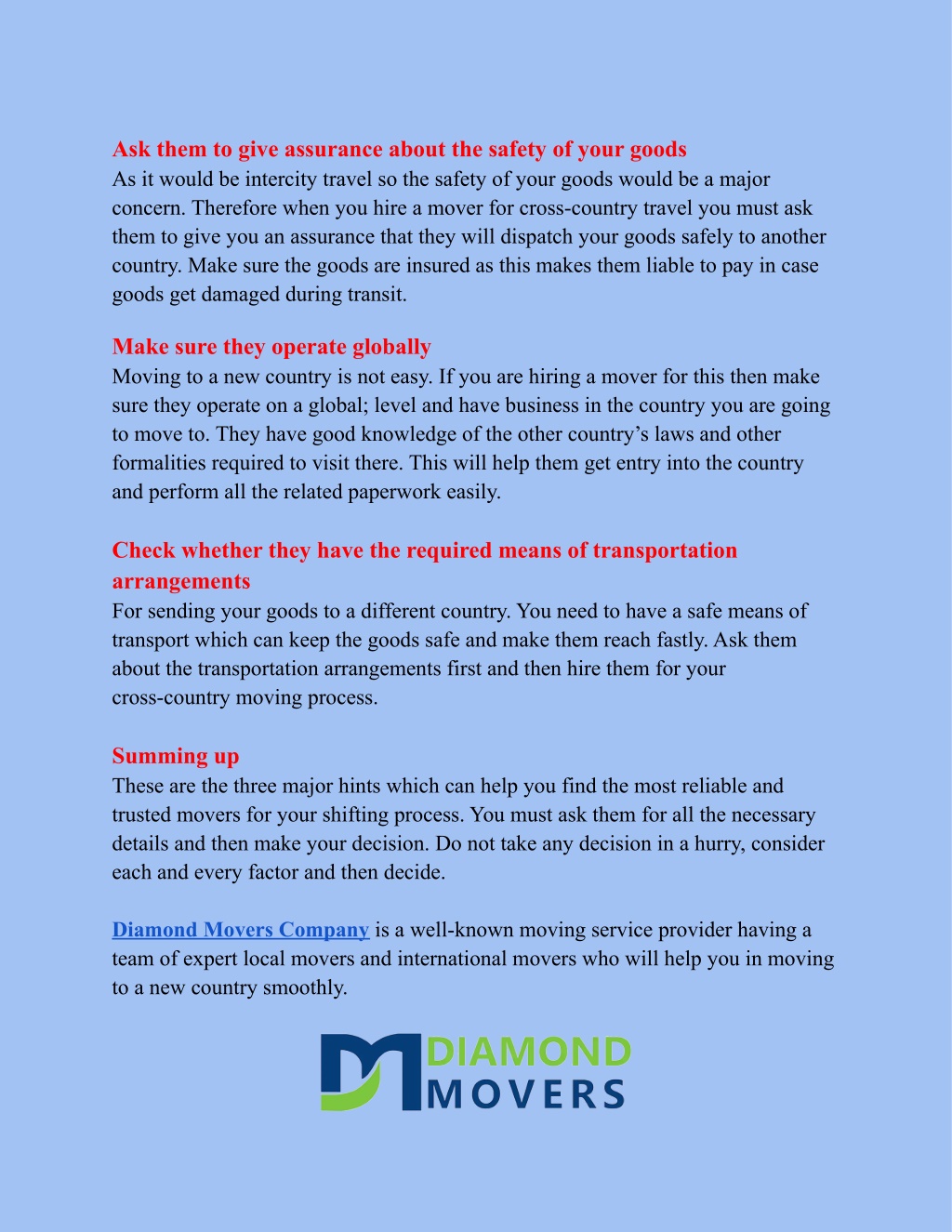 Ask them to give assurance about the safety of your goods
As it would be intercity travel so the safety of your goods would be a major concern. Therefore when you hire a mover for cross-country travel you must ask them to give you an assurance that they will dispatch your goods safely to another country. Make sure the goods are insured as this makes them liable to pay in case goods get damaged during transit.

Make sure they operate globally
Moving to a new country is not easy. If you are hiring a mover for this then make sure they operate on a global; level and have business in the country you are going to move to. They have good knowledge of the other country's laws and other formalities required to visit there. This will help them get entry into the country and perform all the related paperwork easily.

Check whether they have the required means of transportation arrangements
For sending your goods to a different country. You need to have a safe means of transport which can keep the goods safe and make them reach fastly. Ask them about the transportation arrangements first and then hire them for your cross-country moving process.

Summing up
These are the three major hints which can help you find the most reliable and trusted movers for your shifting process. You must ask them for all the necessary details and then make your decision. Do not take any decision in a hurry, consider each and every factor and then decide.

Diamond Movers Company is a well-known moving service provider having a team of expert local movers and international movers who will help you in moving to a new country smoothly.

DIAMOND
MOVERS